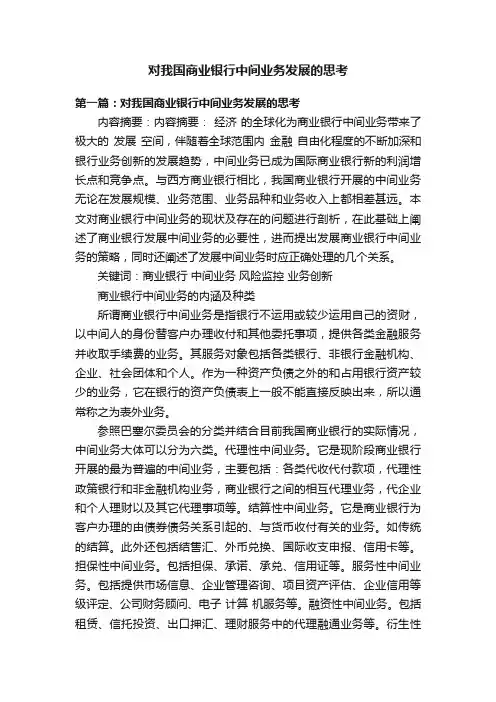 对我国商业银行中间业务发展的思考

第一篇：对我国商业银行中间业务发展的思考

内容摘要：内容摘要： 经济 的全球化为商业银行中间业务带来了极大的 发展 空间，伴随着全球范围内 金融 自由化程度的不断加深和银行业务创新的发展趋势，中间业务已成为国际商业银行新的利润增长点和竞争点。与西方商业银行相比，我国商业银行开展的中间业务无论在发展规模、业务范围、业务品种和业务收入上都相差甚远。本文对商业银行中间业务的现状及存在的问题进行剖析，在此基础上阐述了商业银行发展中间业务的必要性，进而提出发展商业银行中间业务的策略，同时还阐述了发展中间业务时应正确处理的几个关系。

关键词：商业银行 中间业务 风险监控 业务创新

商业银行中间业务的内涵及种类

所谓商业银行中间业务是指银行不运用或较少运用自己的资财，以中间人的身份替客户办理收付和其他委托事项，提供各类金融服务并收取手续费的业务。其服务对象包括各类银行、非银行金融机构、企业、社会团体和个人。作为一种资产负债之外的和占用银行资产较少的业务，它在银行的资产负债表上一般不能直接反映出来，所以通常称之为表外业务。

参照巴塞尔委员会的分类并结合目前我国商业银行的实际情况，中间业务大体可以分为六类。代理性中间业务。它是现阶段商业银行开展的最为普遍的中间业务，主要包括：各类代收代付款项，代理性政策银行和非金融机构业务，商业银行之间的相互代理业务，代企业和个人理财以及其它代理事项等。结算性中间业务。它是商业银行为客户办理的由债券债务关系引起的、与货币收付有关的业务。如传统的结算。此外还包括结售汇、外币兑换、国际收支申报、信用卡等。担保性中间业务。包括担保、承诺、承兑、信用证等。服务性中间业务。包括提供市场信息、企业管理咨询、项目资产评估、企业信用等级评定、公司财务顾问、电子 计算 机服务等。融资性中间业务。包括租赁、信托投资、出口押汇、理财服务中的代理融通业务等。衍生性